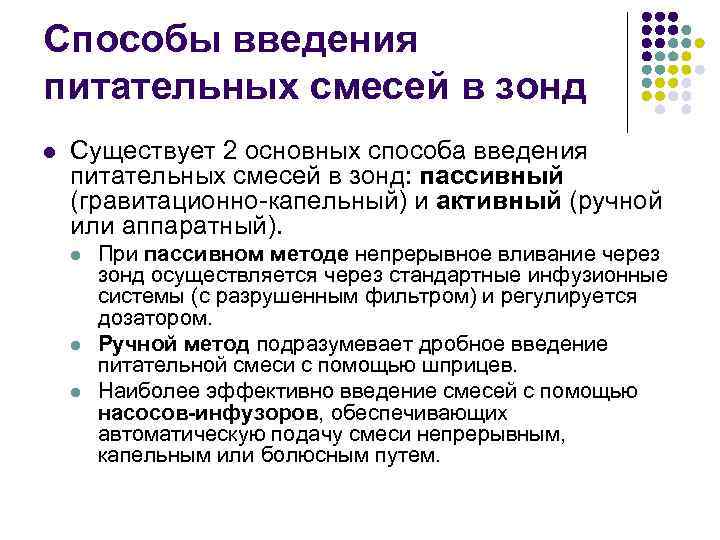 Способы введения питательных смесей в зонд

• Существует 2 основных способа введения питательных смесей в зонд: пассивный (гравитационно-капельный) и активный (ручной или аппаратный).
  • При пассивном методе непрерывное вливание через зонд осуществляется через стандартные инфузионные системы (с разрушенным фильтром) и регулируется дозатором.
  • Ручной метод подразумевает дробное введение питательной смеси с помощью шприцев.
  • Наиболее эффективно введение смесей с помощью насосов-инфузоров, обеспечивающих автоматическую подачу смеси непрерывным, капельным или болюсным путем.